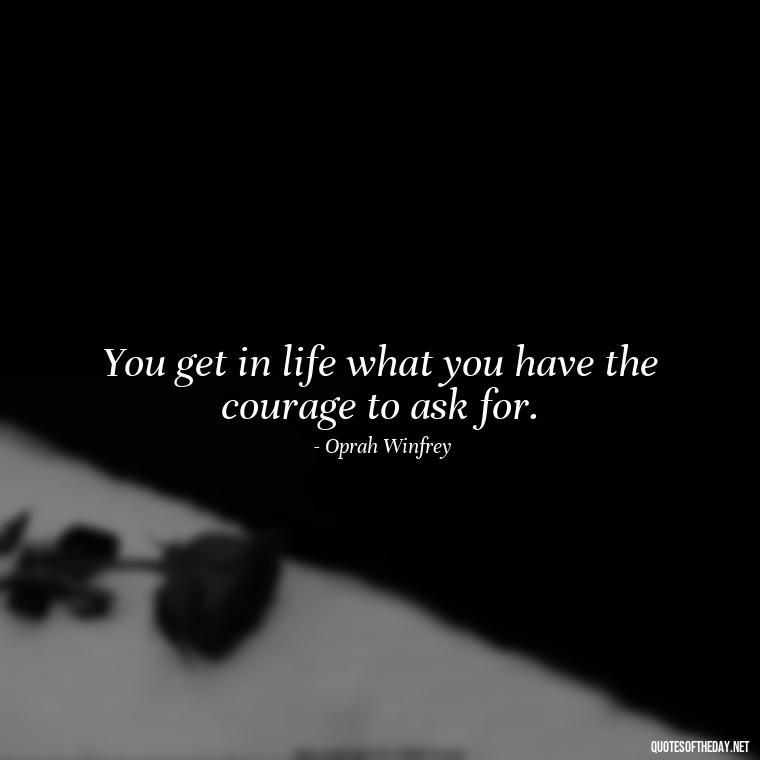 You get in life what you have the courage to ask for.

- Oprah Winfrey

QUOTESOFTHEDAY.NET